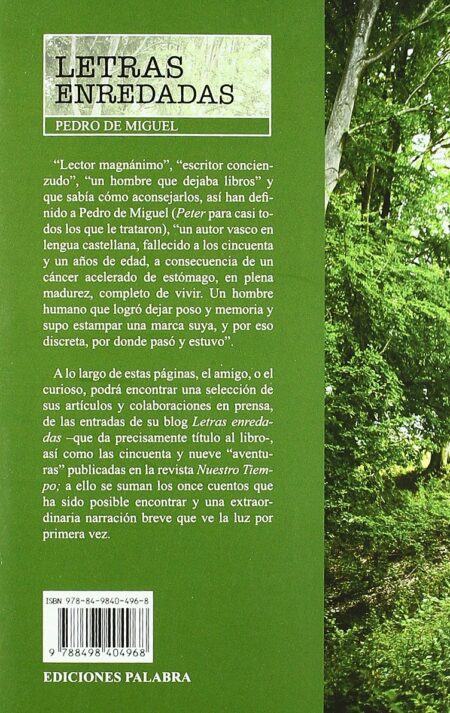 LETRAS
ENREDADAS

PEDRO DE MIGUEL

"Lector magnánimo", "escritor concienzudo", "un hombre que dejaba libros" y que sabía cómo aconsejarlos, así han definido a Pedro de Miguel (Peter para casi todos los que le trataron), "un autor vasco en lengua castellana, fallecido a los cincuenta y un años de edad, a consecuencia de un cáncer acelerado de estómago, en plena madurez, completo de vivir. Un hombre humano que logró dejar poso y memoria y supo estampar una marca suya, y por eso discreta, por donde pasó y estuvo".

A lo largo de estas páginas, el amigo, o el curioso, podrá encontrar una selección de sus artículos y colaboraciones en prensa, de las entradas de su blog Letras enredadas –que da precisamente título al libro-, así como las cincuenta y nueve "aventuras" publicadas en la revista Nuestro Tiempo; a ello se suman los once cuentos que ha sido posible encontrar y una extraordinaria narración breve que ve la luz por primera vez.

ISBN 978-84-9840-496-8

9 788498 404968

EDICIONES PALABRA